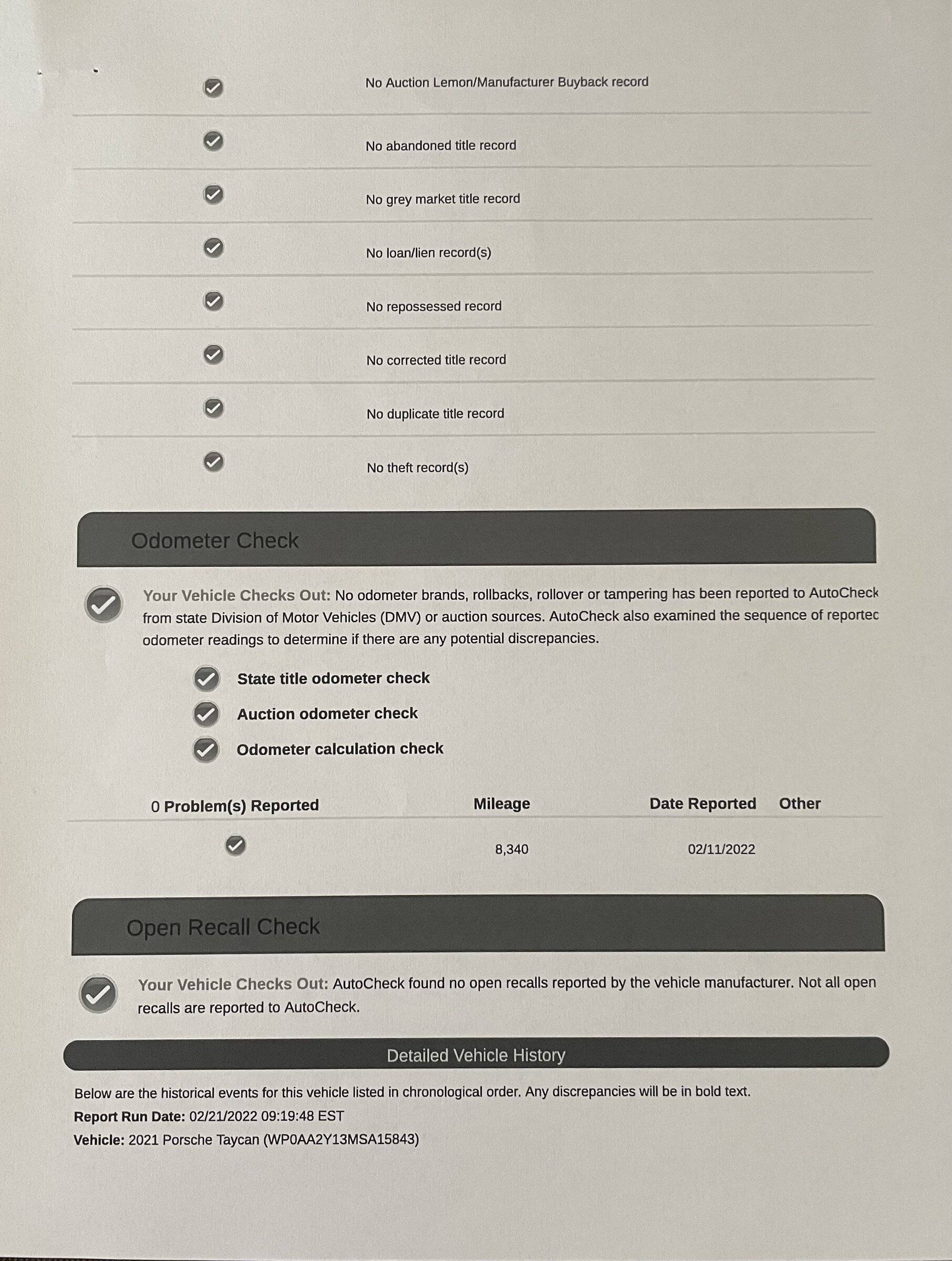 ✓ No Auction Lemon/Manufacturer Buyback record

✓ No abandoned title record

✓ No grey market title record

✓ No loan/lien record(s)

✓ No repossessed record

✓ No corrected title record

✓ No duplicate title record

✓ No theft record(s)

Odometer Check

✓ Your Vehicle Checks Out: No odometer brands, rollbacks, rollover or tampering has been reported to AutoCheck from state Division of Motor Vehicles (DMV) or auction sources. AutoCheck also examined the sequence of reportec odometer readings to determine if there are any potential discrepancies.

✓ State title odometer check
✓ Auction odometer check
✓ Odometer calculation check

| 0 Problem(s) Reported | Mileage | Date Reported | Other |
|---|---|---|---|
| ✓ | 8,340 | 02/11/2022 | |

Open Recall Check

✓ Your Vehicle Checks Out: AutoCheck found no open recalls reported by the vehicle manufacturer. Not all open recalls are reported to AutoCheck.

Detailed Vehicle History

Below are the historical events for this vehicle listed in chronological order. Any discrepancies will be in bold text.
Report Run Date: 02/21/2022 09:19:48 EST
Vehicle: 2021 Porsche Taycan (WP0AA2Y13MSA15843)